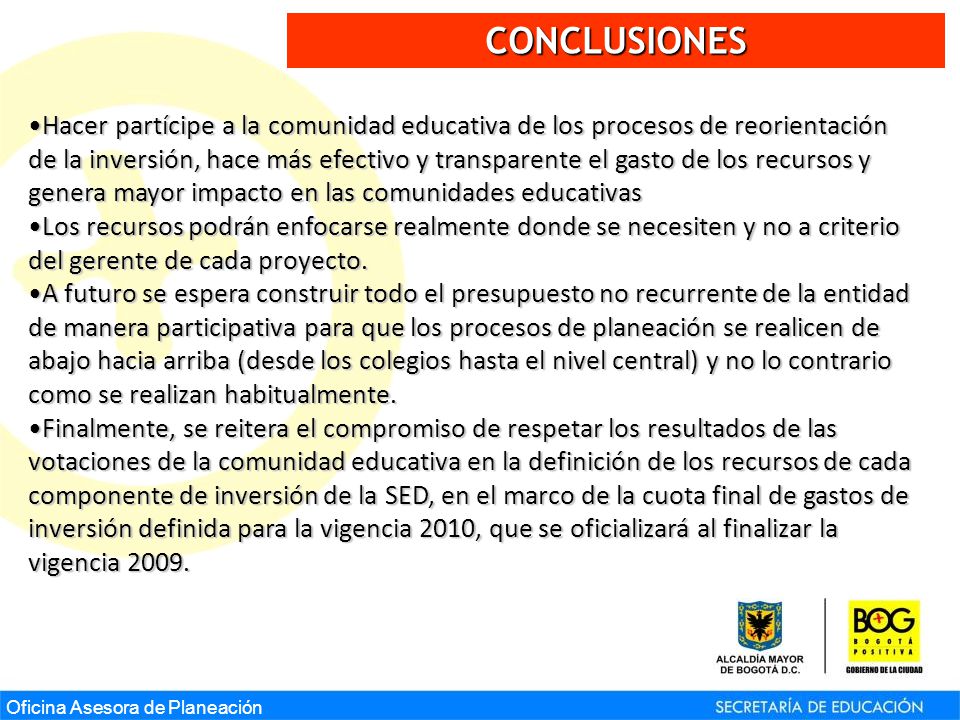 CONCLUSIONES

•Hacer partícipe a la comunidad educativa de los procesos de reorientación de la inversión, hace más efectivo y transparente el gasto de los recursos y genera mayor impacto en las comunidades educativas
•Los recursos podrán enfocarse realmente donde se necesiten y no a criterio del gerente de cada proyecto.
•A futuro se espera construir todo el presupuesto no recurrente de la entidad de manera participativa para que los procesos de planeación se realicen de abajo hacia arriba (desde los colegios hasta el nivel central) y no lo contrario como se realizan habitualmente.
•Finalmente, se reitera el compromiso de respetar los resultados de las votaciones de la comunidad educativa en la definición de los recursos de cada componente de inversión de la SED, en el marco de la cuota final de gastos de inversión definida para la vigencia 2010, que se oficializará al finalizar la vigencia 2009.

ALCALDÍA MAYOR DE BOGOTÁ D.C.

BOG BOGOTÁ POSITIVA GOBIERNO DE LA CIUDAD

Oficina Asesora de Planeación

SECRETARÍA DE EDUCACIÓN